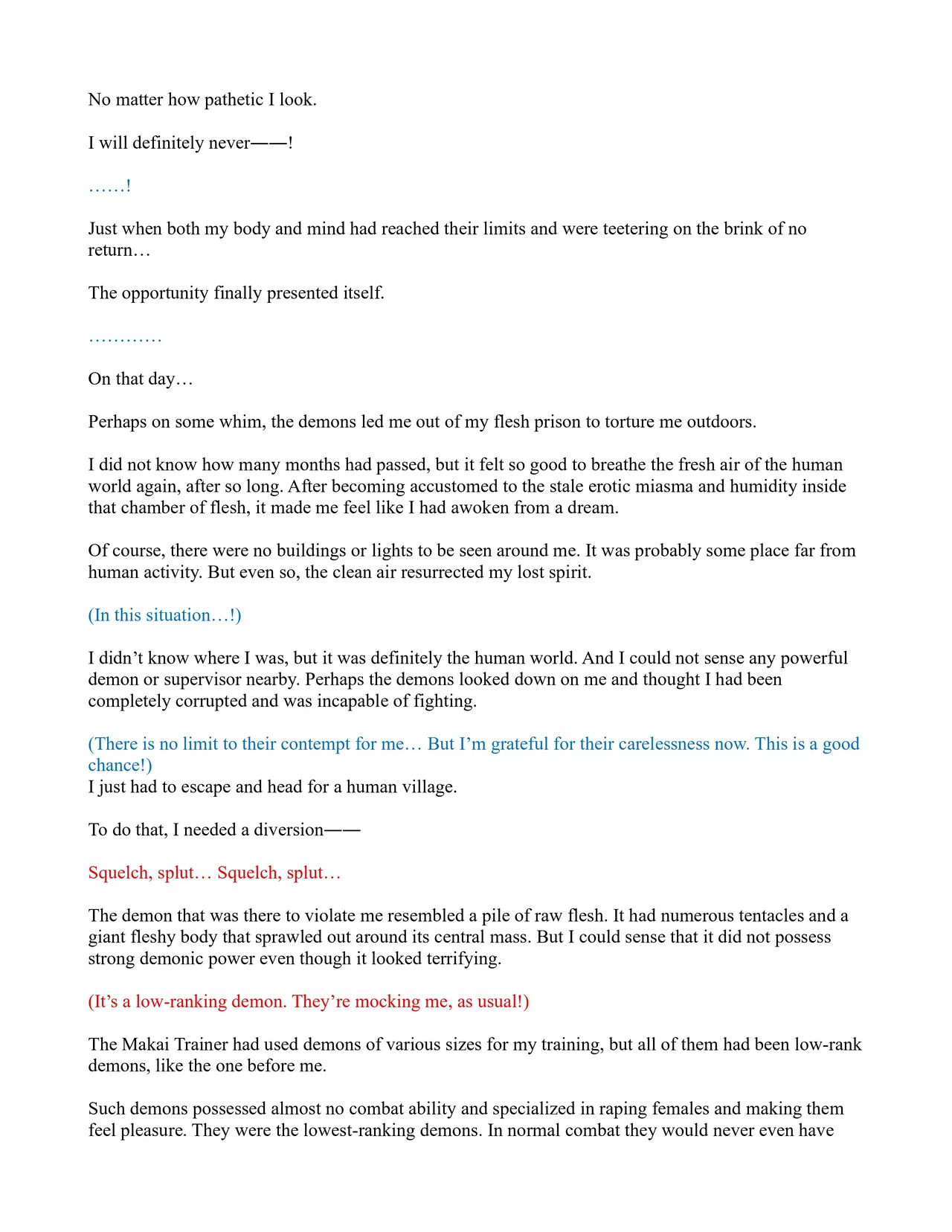 No matter how pathetic I look.

I will definitely never——!

……!

Just when both my body and mind had reached their limits and were teetering on the brink of no return…

The opportunity finally presented itself.

…………

On that day…

Perhaps on some whim, the demons led me out of my flesh prison to torture me outdoors.

I did not know how many months had passed, but it felt so good to breathe the fresh air of the human world again, after so long. After becoming accustomed to the stale erotic miasma and humidity inside that chamber of flesh, it made me feel like I had awoken from a dream.

Of course, there were no buildings or lights to be seen around me. It was probably some place far from human activity. But even so, the clean air resurrected my lost spirit.

(In this situation…!)

I didn't know where I was, but it was definitely the human world. And I could not sense any powerful demon or supervisor nearby. Perhaps the demons looked down on me and thought I had been completely corrupted and was incapable of fighting.

(There is no limit to their contempt for me… But I'm grateful for their carelessness now. This is a good chance!)
I just had to escape and head for a human village.

To do that, I needed a diversion——

Squelch, splut… Squelch, splut…

The demon that was there to violate me resembled a pile of raw flesh. It had numerous tentacles and a giant fleshy body that sprawled out around its central mass. But I could sense that it did not possess strong demonic power even though it looked terrifying.

(It's a low-ranking demon. They're mocking me, as usual!)

The Makai Trainer had used demons of various sizes for my training, but all of them had been low-rank demons, like the one before me.

Such demons possessed almost no combat ability and specialized in raping females and making them feel pleasure. They were the lowest-ranking demons. In normal combat they would never even have